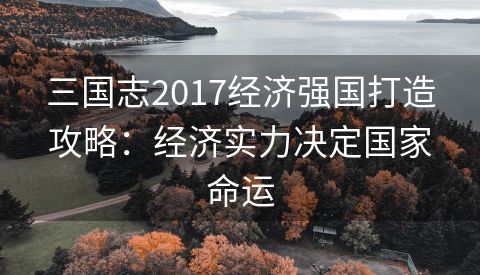 三国志2017经济强国打造攻略：经济实力决定国家命运